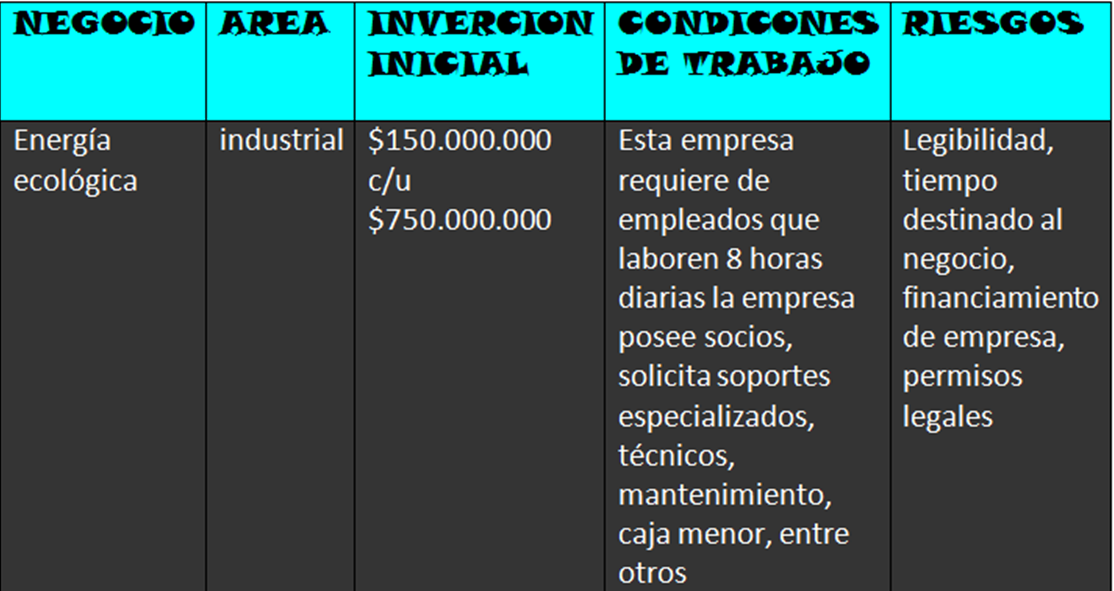 | NEGOCIO | AREA | INVERCION INICIAL | CONDICONES DE TRABAJO | RIESGOS |
|---|---|---|---|---|
| Energía ecológica | industrial | $150.000.000 c/u $750.000.000 | Esta empresa requiere de empleados que laboren 8 horas diarias la empresa posee socios, solicita soportes especializados, técnicos, mantenimiento, caja menor, entre otros | Legibilidad, tiempo destinado al negocio, financiamiento de empresa, permisos legales |